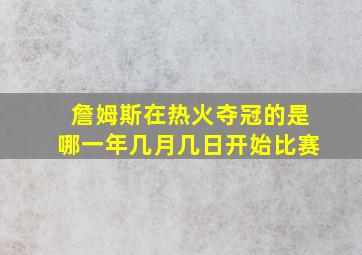 詹姆斯在热火夺冠的是哪一年几月几日开始比赛